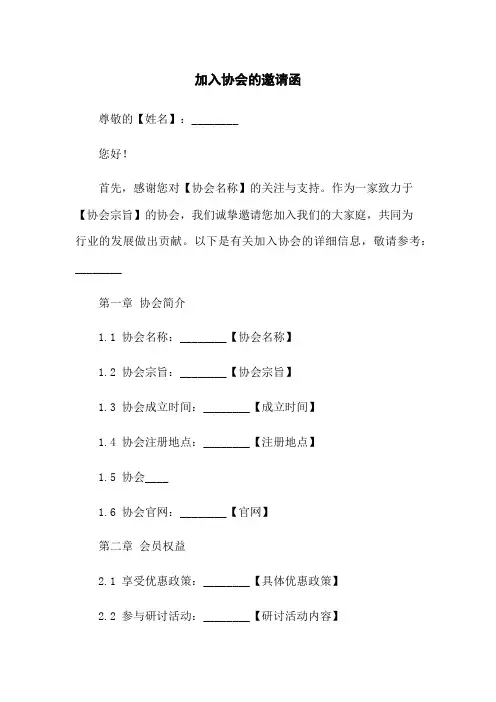 加入协会的邀请函

尊敬的【姓名】：________

您好！

首先，感谢您对【协会名称】的关注与支持。作为一家致力于【协会宗旨】的协会，我们诚挚邀请您加入我们的大家庭，共同为行业的发展做出贡献。以下是有关加入协会的详细信息，敬请参考：________

第一章 协会简介

1.1 协会名称：________【协会名称】

1.2 协会宗旨：________【协会宗旨】

1.3 协会成立时间：________【成立时间】

1.4 协会注册地点：________【注册地点】

1.5 协会____

1.6 协会官网：________【官网】

第二章 会员权益

2.1 享受优惠政策：________【具体优惠政策】

2.2 参与研讨活动：________【研讨活动内容】